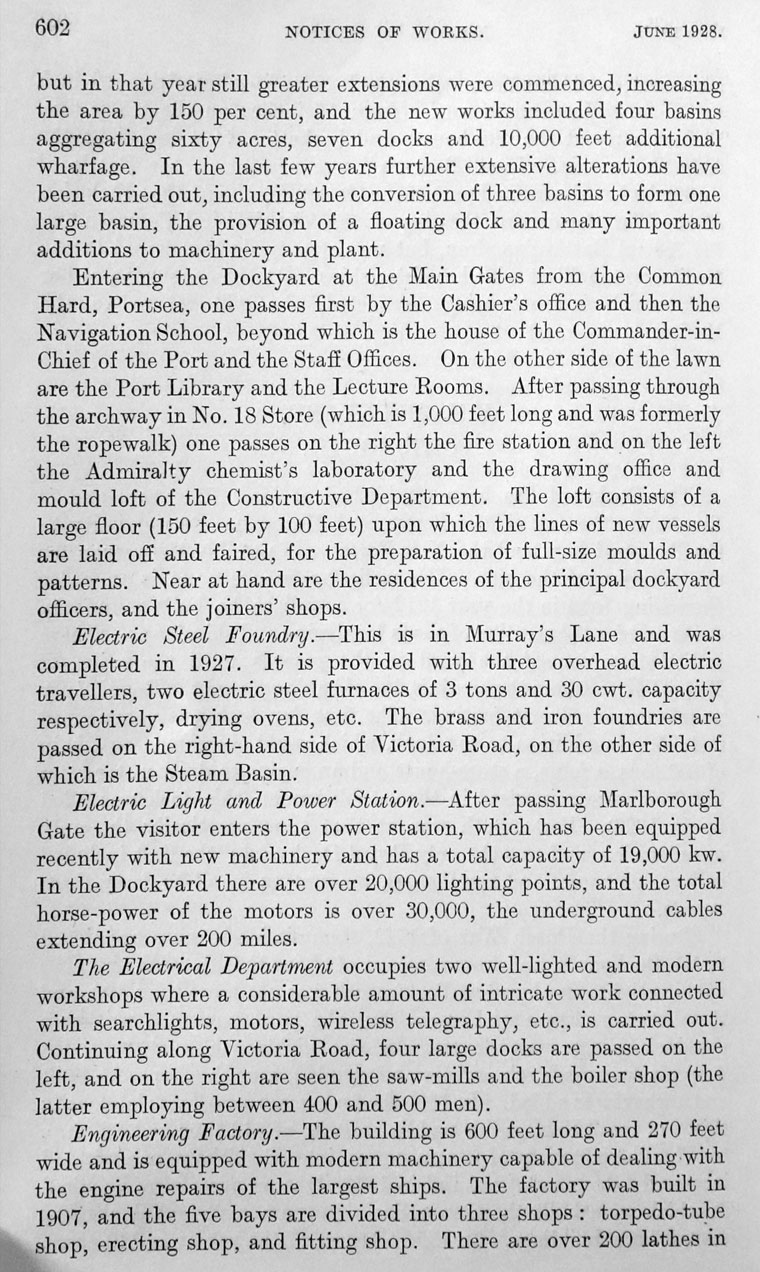 602 NOTICES OF WORKS. JUNE 1928.

but in that year still greater extensions were commenced, increasing the area by 150 per cent, and the new works included four basins aggregating sixty acres, seven docks and 10,000 feet additional wharfage. In the last few years further extensive alterations have been carried out, including the conversion of three basins to form one large basin, the provision of a floating dock and many important additions to machinery and plant.

Entering the Dockyard at the Main Gates from the Common Hard, Portsea, one passes first by the Cashier's office and then the Navigation School, beyond which is the house of the Commander-in-Chief of the Port and the Staff Offices. On the other side of the lawn are the Port Library and the Lecture Rooms. After passing through the archway in No. 18 Store (which is 1,000 feet long and was formerly the ropewalk) one passes on the right the fire station and on the left the Admiralty chemist's laboratory and the drawing office and mould loft of the Constructive Department. The loft consists of a large floor (150 feet by 100 feet) upon which the lines of new vessels are laid off and faired, for the preparation of full-size moulds and patterns. Near at hand are the residences of the principal dockyard officers, and the joiners' shops.

Electric Steel Foundry.—This is in Murray's Lane and was completed in 1927. It is provided with three overhead electric travellers, two electric steel furnaces of 3 tons and 30 cwt. capacity respectively, drying ovens, etc. The brass and iron foundries are passed on the right-hand side of Victoria Road, on the other side of which is the Steam Basin.

Electric Light and Power Station.—After passing Marlborough Gate the visitor enters the power station, which has been equipped recently with new machinery and has a total capacity of 19,000 kw. In the Dockyard there are over 20,000 lighting points, and the total horse-power of the motors is over 30,000, the underground cables extending over 200 miles.

The Electrical Department occupies two well-lighted and modern workshops where a considerable amount of intricate work connected with searchlights, motors, wireless telegraphy, etc., is carried out. Continuing along Victoria Road, four large docks are passed on the left, and on the right are seen the saw-mills and the boiler shop (the latter employing between 400 and 500 men).

Engineering Factory.—The building is 600 feet long and 270 feet wide and is equipped with modern machinery capable of dealing with the engine repairs of the largest ships. The factory was built in 1907, and the five bays are divided into three shops: torpedo-tube shop, erecting shop, and fitting shop. There are over 200 lathes in